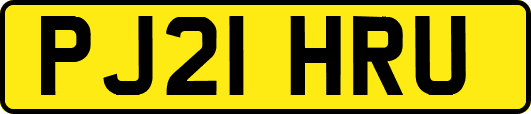 PJ21 HRU